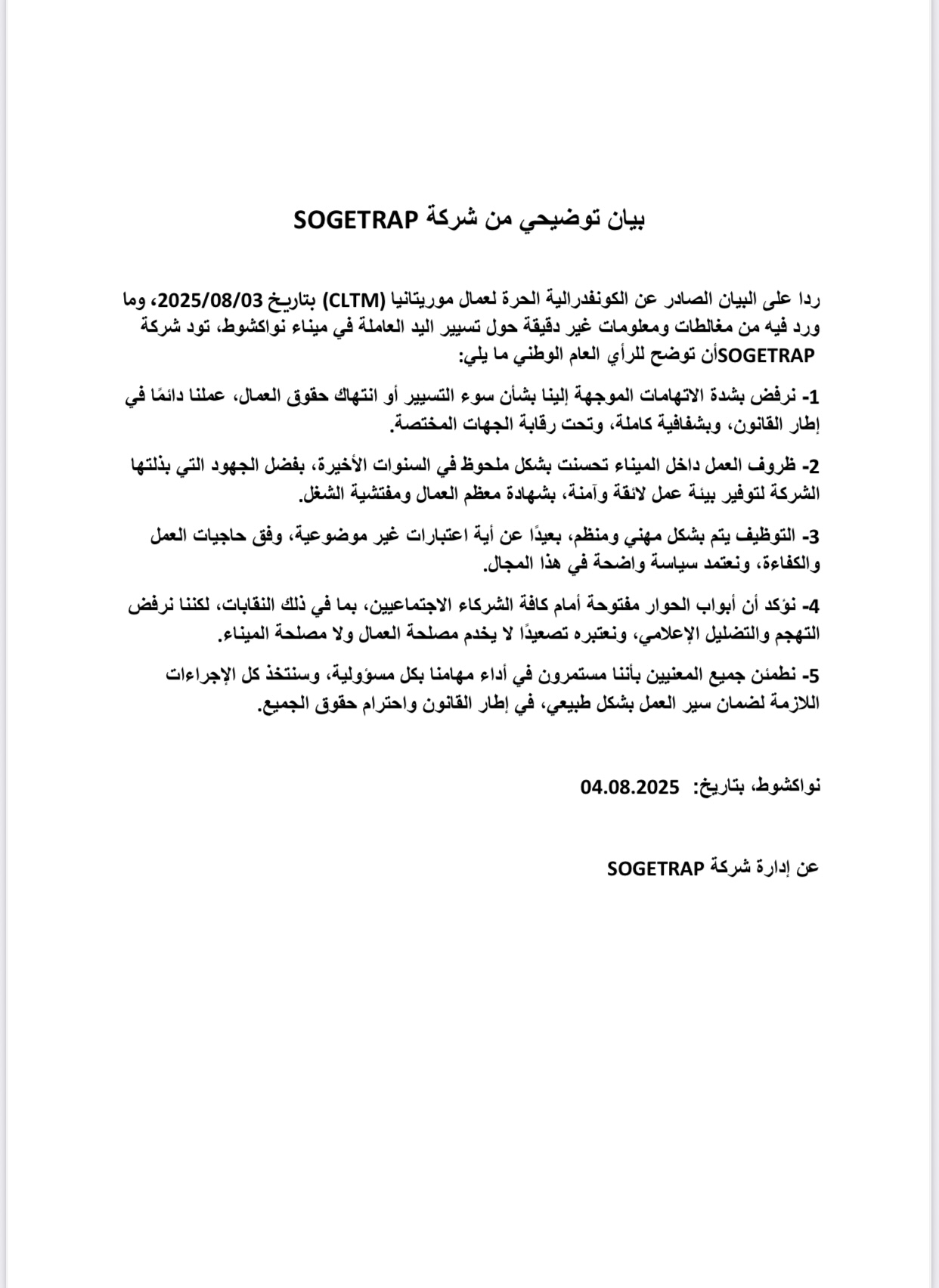 بيان توضيحي من شركة SOGETRAP

ردا على البيان الصادر عن الكونفدرالية الحرة لعمال موريتانيا (CLTM) بتاريخ 2025/08/03، وما ورد فيه من مغالطات ومعلومات غير دقيقة حول تسيير اليد العاملة في ميناء نواكشوط، تود شركة SOGETRAPأن توضح للرأي العام الوطني ما يلي:

1- نرفض بشدة الاتهامات الموجهة إلينا بشأن سوء التسيير أو انتهاك حقوق العمال، عملنا دائمًا في إطار القانون، وبشفافية كاملة، وتحت رقابة الجهات المختصة.

2- ظروف العمل داخل الميناء تحسنت بشكل ملحوظ في السنوات الأخيرة، بفضل الجهود التي بذلتها الشركة لتوفير بيئة عمل لائقة وآمنة، بشهادة معظم العمال ومفتشية الشغل.

3- التوظيف يتم بشكل مهني ومنظم، بعيدًا عن أية اعتبارات غير موضوعية، وفق حاجيات العمل والكفاءة، ونعتمد سياسة واضحة في هذا المجال.

4- نؤكد أن أبواب الحوار مفتوحة أمام كافة الشركاء الاجتماعيين، بما في ذلك النقابات، لكننا نرفض التهجم والتضليل الإعلامي، ونعتبره تصعيدًا لا يخدم مصلحة العمال ولا مصلحة الميناء.

5- نطمئن جميع المعنيين بأننا مستمرون في أداء مهامنا بكل مسؤولية، وسنتخذ كل الإجراءات اللازمة لضمان سير العمل بشكل طبيعي، في إطار القانون واحترام حقوق الجميع.

نواكشوط، بتاريخ: 04.08.2025

عن إدارة شركة SOGETRAP